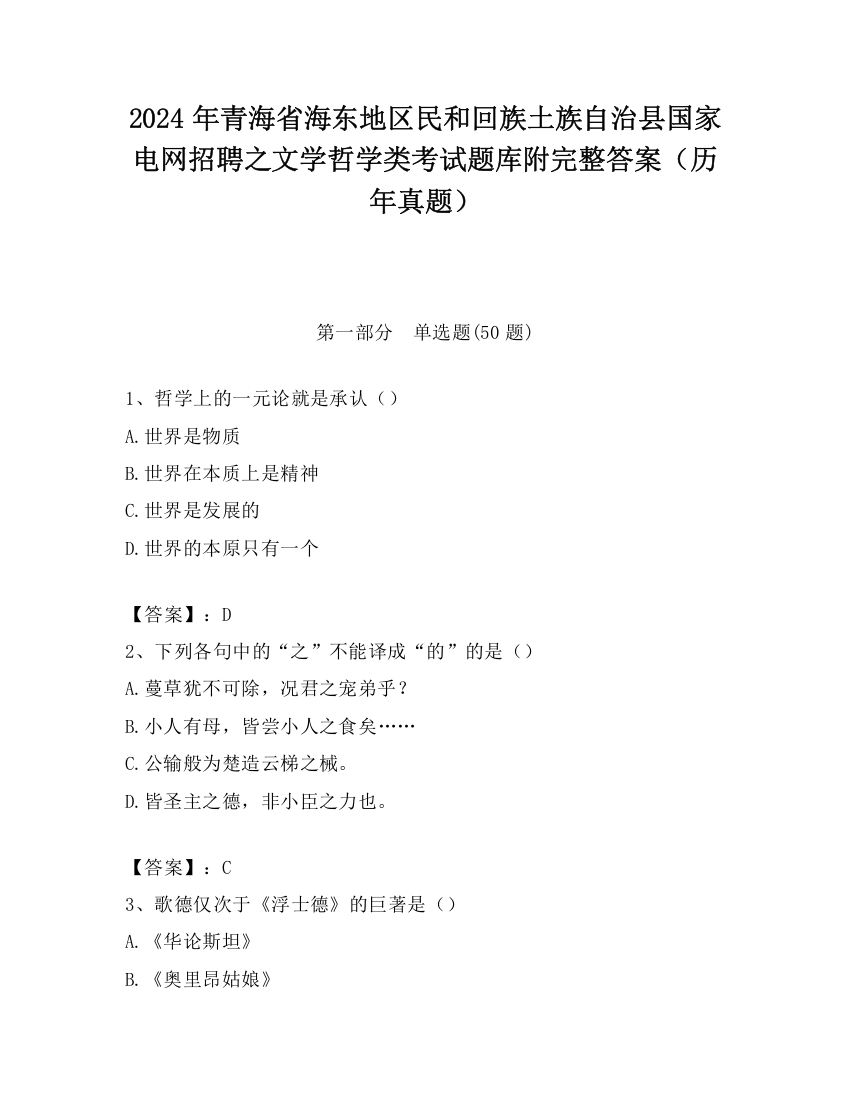 2024 年青海省海东地区民和回族土族自治县国家电网招聘之文学哲学类考试题库附完整答案（历年真题）

第一部分　单选题(50 题)

1、哲学上的一元论就是承认（）

A.世界是物质

B.世界在本质上是精神

C.世界是发展的

D.世界的本原只有一个

【答案】：D

2、下列各句中的“之”不能译成“的”的是（）

A.蔓草犹不可除，况君之宠弟乎？

B.小人有母，皆尝小人之食矣……

C.公输般为楚造云梯之械。

D.皆圣主之德，非小臣之力也。

【答案】：C

3、歌德仅次于《浮士德》的巨著是（）

A.《华论斯坦》

B.《奥里昂姑娘》